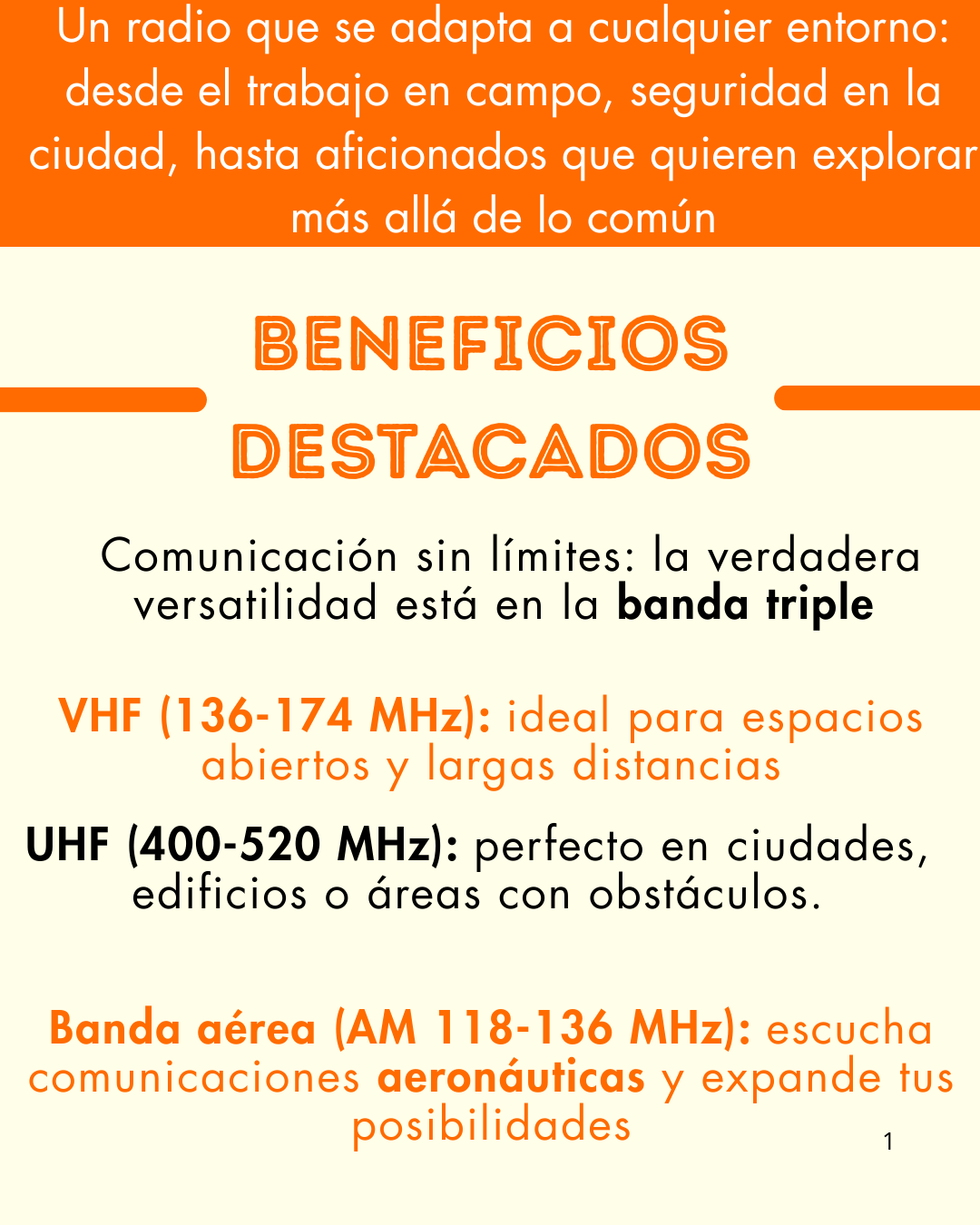 Un radio que se adapta a cualquier entorno: desde el trabajo en campo, seguridad en la ciudad, hasta aficionados que quieren explorar más allá de lo común

BENEFICIOS DESTACADOS

Comunicación sin límites: la verdadera versatilidad está en la banda triple

VHF (136-174 MHz): ideal para espacios abiertos y largas distancias

UHF (400-520 MHz): perfecto en ciudades, edificios o áreas con obstáculos.

Banda aérea (AM 118-136 MHz): escucha comunicaciones aeronáuticas y expande tus posibilidades

1